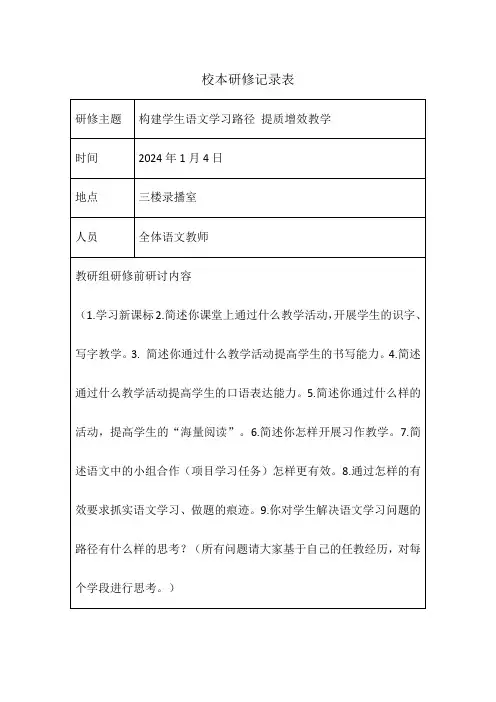 校本研修记录表

| 研修主题 | 构建学生语文学习路径 提质增效教学 |
|---|---|
| 时间 | 2024 年 1 月 4 日 |
| 地点 | 三楼录播室 |
| 人员 | 全体语文教师 |

教研组研修前研讨内容

（1.学习新课标 2.简述你课堂上通过什么教学活动，开展学生的识字、写字教学。3. 简述你通过什么教学活动提高学生的书写能力。4.简述通过什么教学活动提高学生的口语表达能力。5.简述你通过什么样的活动，提高学生的“海量阅读”。6.简述你怎样开展习作教学。7.简述语文中的小组合作（项目学习任务）怎样更有效。8.通过怎样的有效要求抓实语文学习、做题的痕迹。9.你对学生解决语文学习问题的路径有什么样的思考？（所有问题请大家基于自己的任教经历，对每个学段进行思考。）